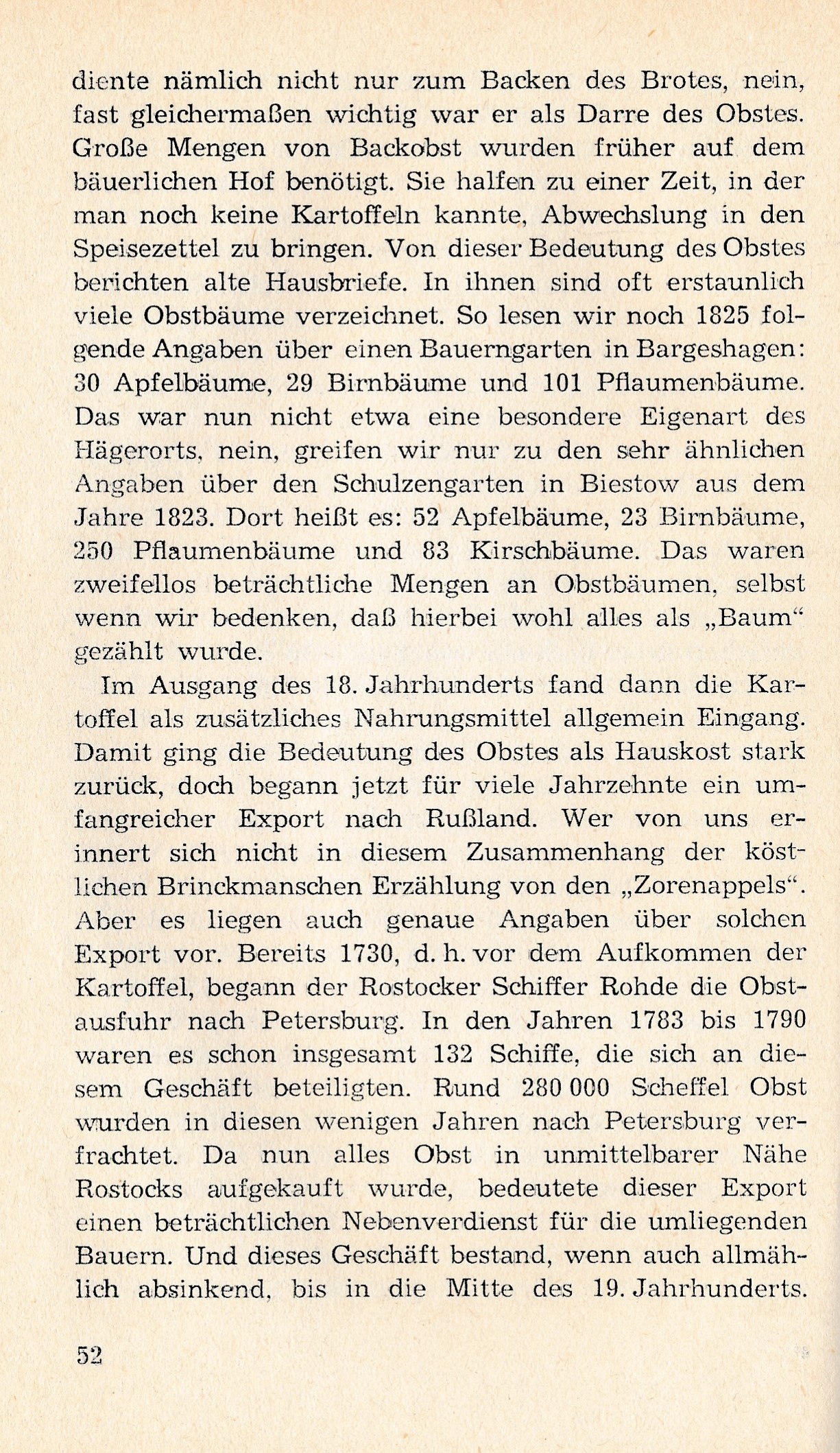 diente nämlich nicht nur zum Backen des Brotes, nein, fast gleichermaßen wichtig war er als Darre des Obstes. Große Mengen von Backobst wurden früher auf dem bäuerlichen Hof benötigt. Sie halfen zu einer Zeit, in der man noch keine Kartoffeln kannte, Abwechslung in den Speisezettel zu bringen. Von dieser Bedeutung des Obstes berichten alte Hausbriefe. In ihnen sind oft erstaunlich viele Obstbäume verzeichnet. So lesen wir noch 1825 folgende Angaben über einen Bauerngarten in Bargeshagen: 30 Apfelbäume, 29 Birnbäume und 101 Pflaumenbäume. Das war nun nicht etwa eine besondere Eigenart des Hägerorts, nein, greifen wir nur zu den sehr ähnlichen Angaben über den Schulzengarten in Biestow aus dem Jahre 1823. Dort heißt es: 52 Apfelbäume, 23 Birnbäume, 250 Pflaumenbäume und 83 Kirschbäume. Das waren zweifellos beträchtliche Mengen an Obstbäumen, selbst wenn wir bedenken, daß hierbei wohl alles als „Baum“ gezählt wurde.

Im Ausgang des 18. Jahrhunderts fand dann die Kartoffel als zusätzliches Nahrungsmittel allgemein Eingang. Damit ging die Bedeutung des Obstes als Hauskost stark zurück, doch begann jetzt für viele Jahrzehnte ein umfangreicher Export nach Rußland. Wer von uns erinnert sich nicht in diesem Zusammenhang der köstlichen Brinckmanschen Erzählung von den „Zorenappels“. Aber es liegen auch genaue Angaben über solchen Export vor. Bereits 1730, d. h. vor dem Aufkommen der Kartoffel, begann der Rostocker Schiffer Rohde die Obstausfuhr nach Petersburg. In den Jahren 1783 bis 1790 waren es schon insgesamt 132 Schiffe, die sich an diesem Geschäft beteiligten. Rund 280 000 Scheffel Obst wurden in diesen wenigen Jahren nach Petersburg verfrachtet. Da nun alles Obst in unmittelbarer Nähe Rostocks aufgekauft wurde, bedeutete dieser Export einen beträchtlichen Nebenverdienst für die umliegenden Bauern. Und dieses Geschäft bestand, wenn auch allmählich absinkend, bis in die Mitte des 19. Jahrhunderts.

52